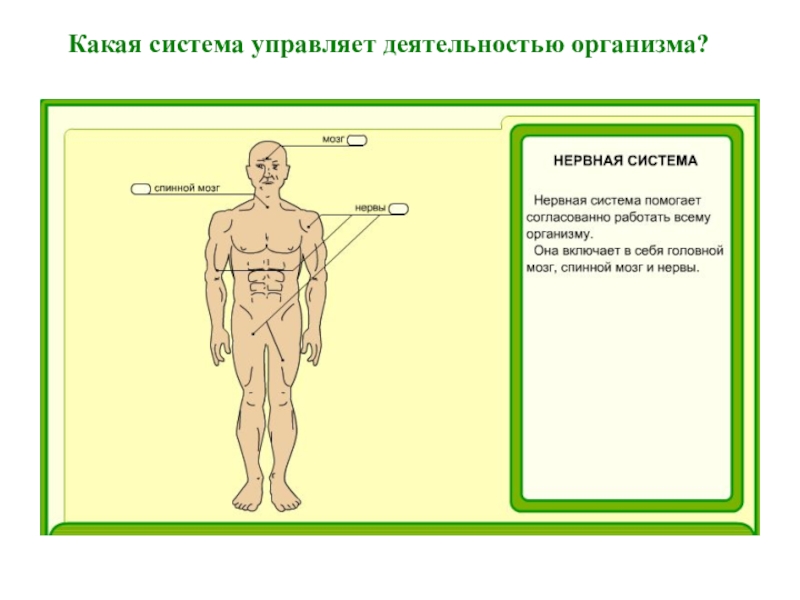 Какая система управляет деятельностью организма?

мозг

спинной мозг

нервы

НЕРВНАЯ СИСТЕМА

Нервная система помогает согласованно работать всему организму.

Она включает в себя головной мозг, спинной мозг и нервы.